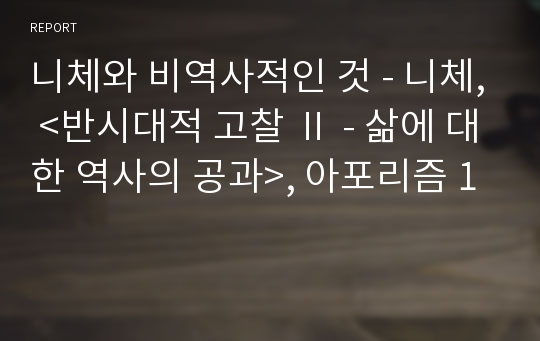 REPORT

니체와 비역사적인 것 - 니체, <반시대적 고찰 Ⅱ - 삶에 대한 역사의 공과>, 아포리즘 1